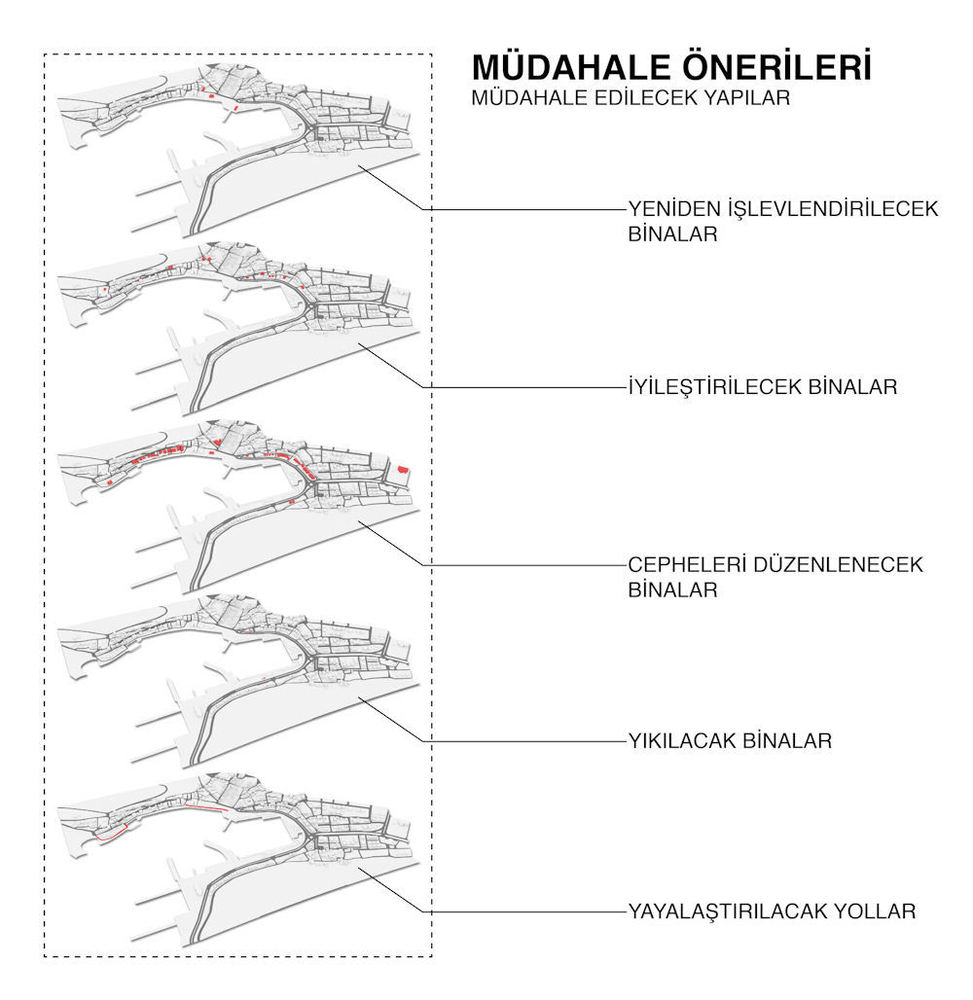 MÜDAHALE ÖNERİLERİ
MÜDAHALE EDİLECEK YAPILAR

YENİDEN İŞLEVLENDİRİLECEK BİNALAR

İYİLEŞTİRİLECEK BİNALAR

CEPHELERİ DÜZENLENECEK BİNALAR

YIKILACAK BİNALAR

YAYALAŞTIRILACAK YOLLAR